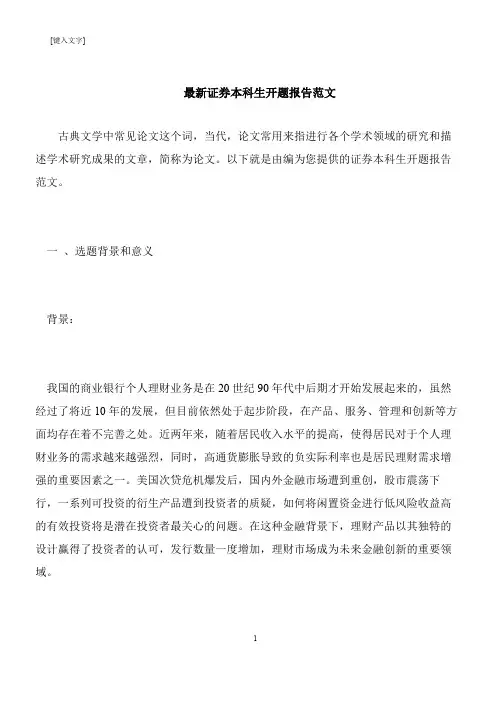 [键入文字]

最新证券本科生开题报告范文

古典文学中常见论文这个词，当代，论文常用来指进行各个学术领域的研究和描述学术研究成果的文章，简称为论文。以下就是由编为您提供的证券本科生开题报告范文。

一 、选题背景和意义

背景：

我国的商业银行个人理财业务是在 20 世纪 90 年代中后期才开始发展起来的，虽然经过了将近 10 年的发展，但目前依然处于起步阶段，在产品、服务、管理和创新等方面均存在着不完善之处。近两年来，随着居民收入水平的提高，使得居民对于个人理财业务的需求越来越强烈，同时，高通货膨胀导致的负实际利率也是居民理财需求增强的重要因素之一。美国次贷危机爆发后，国内外金融市场遭到重创，股市震荡下行，一系列可投资的衍生产品遭到投资者的质疑，如何将闲置资金进行低风险收益高的有效投资将是潜在投资者最关心的问题。在这种金融背景下，理财产品以其独特的设计赢得了投资者的认可，发行数量一度增加，理财市场成为未来金融创新的重要领域。

1